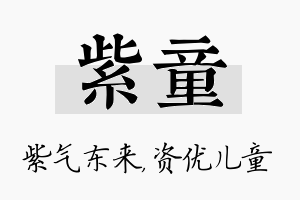 紫童

紫气东来,资优儿童